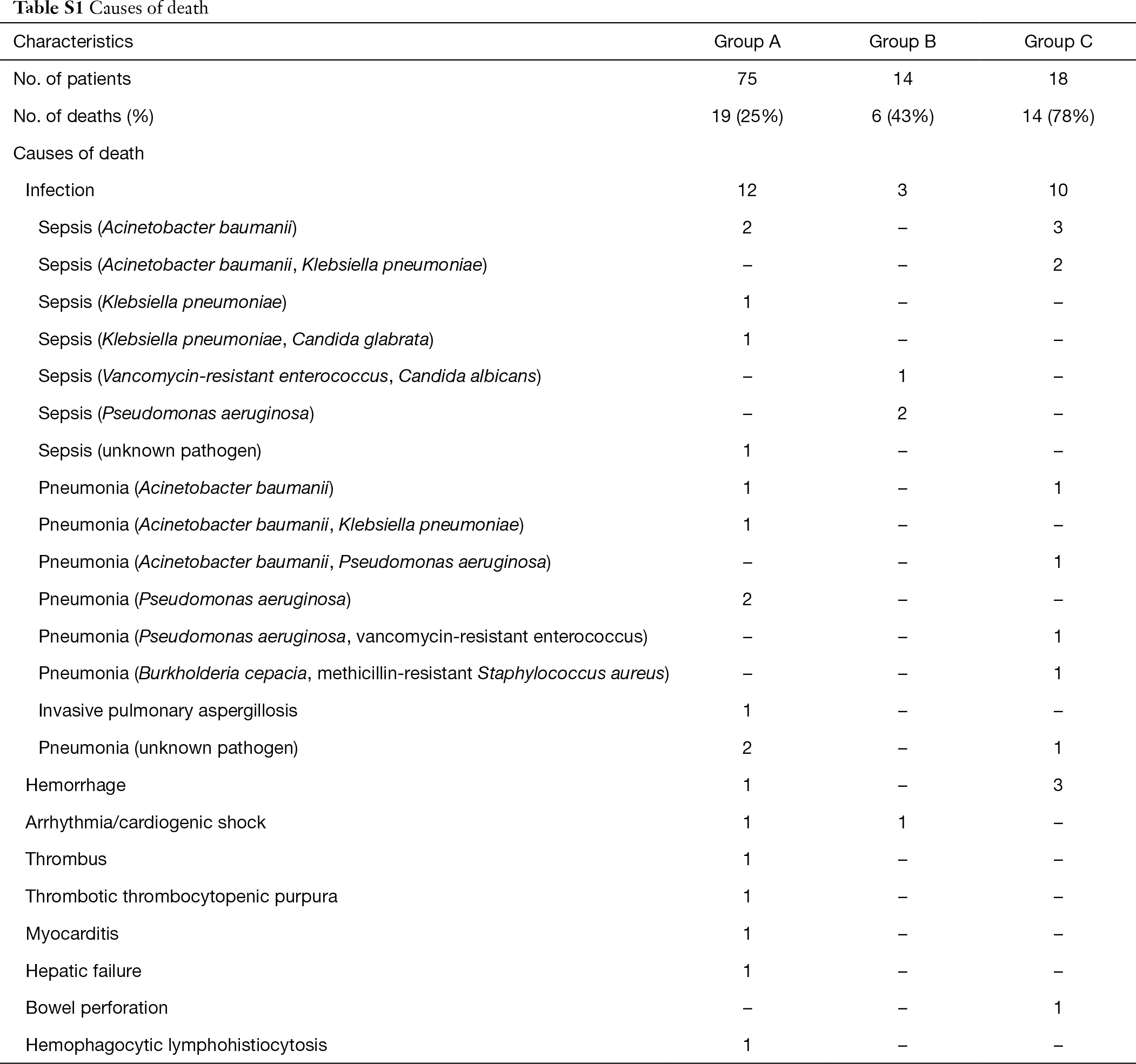 Table S1 Causes of death

| Characteristics | Group A | Group B | Group C |
|---|---|---|---|
| No. of patients | 75 | 14 | 18 |
| No. of deaths (%) | 19 (25%) | 6 (43%) | 14 (78%) |
| Causes of death | | | |
| Infection | 12 | 3 | 10 |
| Sepsis (Acinetobacter baumanii) | 2 | – | 3 |
| Sepsis (Acinetobacter baumanii, Klebsiella pneumoniae) | – | – | 2 |
| Sepsis (Klebsiella pneumoniae) | 1 | – | – |
| Sepsis (Klebsiella pneumoniae, Candida glabrata) | 1 | – | – |
| Sepsis (Vancomycin-resistant enterococcus, Candida albicans) | – | 1 | – |
| Sepsis (Pseudomonas aeruginosa) | – | 2 | – |
| Sepsis (unknown pathogen) | 1 | – | – |
| Pneumonia (Acinetobacter baumanii) | 1 | – | 1 |
| Pneumonia (Acinetobacter baumanii, Klebsiella pneumoniae) | 1 | – | – |
| Pneumonia (Acinetobacter baumanii, Pseudomonas aeruginosa) | – | – | 1 |
| Pneumonia (Pseudomonas aeruginosa) | 2 | – | – |
| Pneumonia (Pseudomonas aeruginosa, vancomycin-resistant enterococcus) | – | – | 1 |
| Pneumonia (Burkholderia cepacia, methicillin-resistant Staphylococcus aureus) | – | – | 1 |
| Invasive pulmonary aspergillosis | 1 | – | – |
| Pneumonia (unknown pathogen) | 2 | – | 1 |
| Hemorrhage | 1 | – | 3 |
| Arrhythmia/cardiogenic shock | 1 | 1 | – |
| Thrombus | 1 | – | – |
| Thrombotic thrombocytopenic purpura | 1 | – | – |
| Myocarditis | 1 | – | – |
| Hepatic failure | 1 | – | – |
| Bowel perforation | – | – | 1 |
| Hemophagocytic lymphohistiocytosis | 1 | – | – |